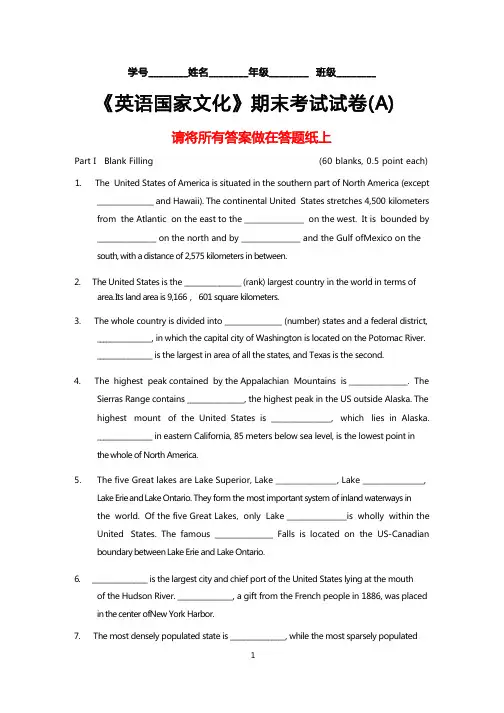 学号________姓名________年级________ 班级________

《英语国家文化》期末考试试卷(A)

请将所有答案做在答题纸上

Part I Blank Filling (60 blanks, 0.5 point each)

1. The United States of America is situated in the southern part of North America (except ______________ and Hawaii). The continental United States stretches 4,500 kilometers from the Atlantic on the east to the ______________ on the west. It is bounded by ______________ on the north and by ______________ and the Gulf ofMexico on the south, with a distance of 2,575 kilometers in between.

2. The United States is the ______________ (rank) largest country in the world in terms of area.Its land area is 9,166 , 601 square kilometers.

3. The whole country is divided into ______________ (number) states and a federal district, ______________, in which the capital city of Washington is located on the Potomac River. ______________ is the largest in area of all the states, and Texas is the second.

4. The highest peak contained by the Appalachian Mountains is ______________. The Sierras Range contains ______________, the highest peak in the US outside Alaska. The highest mount of the United States is ______________, which lies in Alaska. ______________ in eastern California, 85 meters below sea level, is the lowest point in the whole of North America.

5. The five Great lakes are Lake Superior, Lake ______________, Lake ______________, Lake Erie and Lake Ontario. They form the most important system of inland waterways in the world. Of the five Great Lakes, only Lake ______________is wholly within the United States. The famous ______________ Falls is located on the US-Canadian boundary between Lake Erie and Lake Ontario.

6. ______________ is the largest city and chief port of the United States lying at the mouth of the Hudson River. ______________, a gift from the French people in 1886, was placed in the center ofNew York Harbor.

7. The most densely populated state is ______________, while the most sparsely populated

1